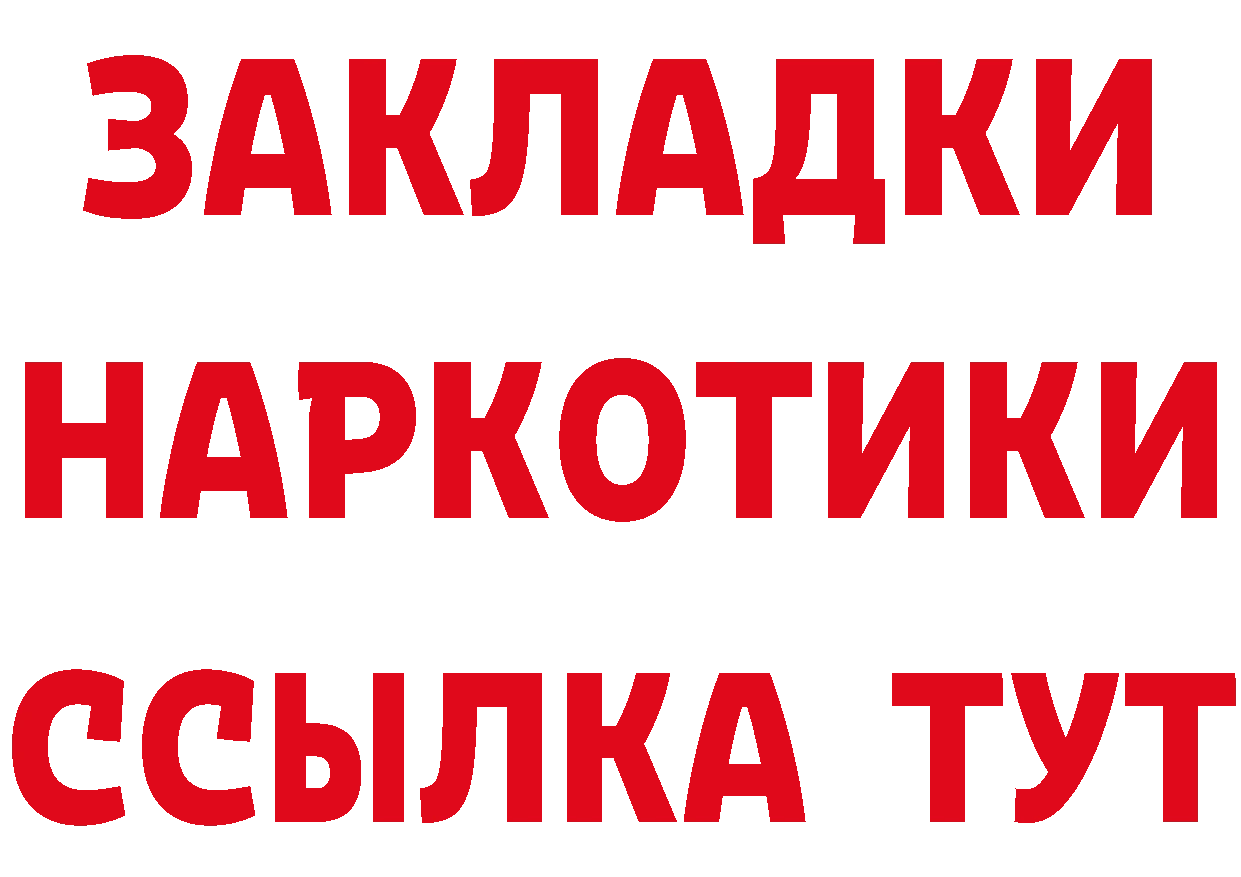 ЗАКЛАДКИ
НАРКОТИКИ
ССЫЛКА ТУТ